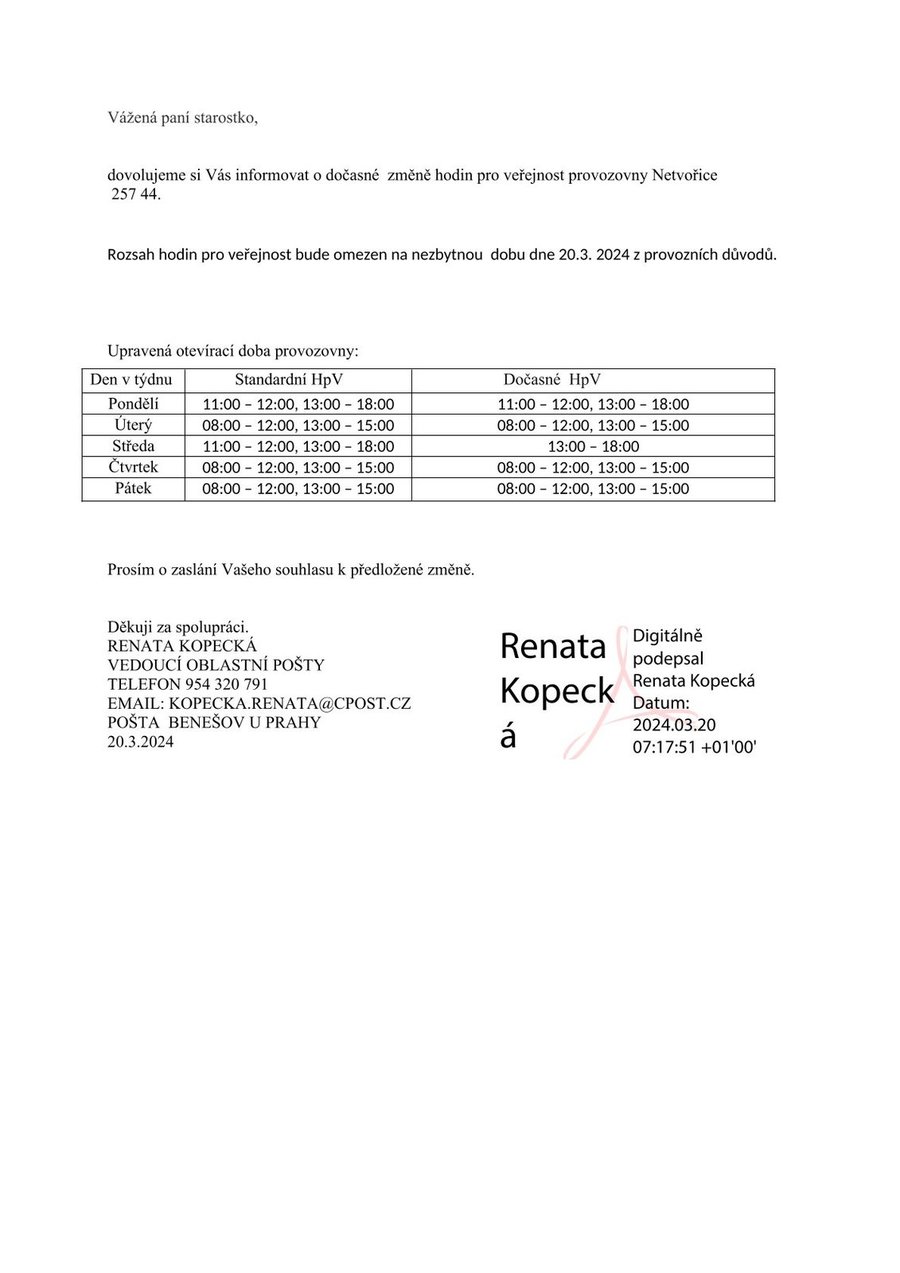 Vážená paní starostko,

dovolujeme si Vás informovat o dočasné změně hodin pro veřejnost provozovny Netvořice 257 44.

Rozsah hodin pro veřejnost bude omezen na nezbytnou dobu dne 20.3. 2024 z provozních důvodů.

Upravená otevírací doba provozovny:

| Den v týdnu | Standardní HpV | Dočasné HpV |
|---|---|---|
| Pondělí | 11:00 – 12:00, 13:00 – 18:00 | 11:00 – 12:00, 13:00 – 18:00 |
| Úterý | 08:00 – 12:00, 13:00 – 15:00 | 08:00 – 12:00, 13:00 – 15:00 |
| Středa | 11:00 – 12:00, 13:00 – 18:00 | 13:00 – 18:00 |
| Čtvrtek | 08:00 – 12:00, 13:00 – 15:00 | 08:00 – 12:00, 13:00 – 15:00 |
| Pátek | 08:00 – 12:00, 13:00 – 15:00 | 08:00 – 12:00, 13:00 – 15:00 |

Prosím o zaslání Vašeho souhlasu k předložené změně.

Děkuji za spolupráci.
RENATA KOPECKÁ
VEDOUCÍ OBLASTNÍ POŠTY
TELEFON 954 320 791
EMAIL: KOPECKA.RENATA@CPOST.CZ
POŠTA BENEŠOV U PRAHY
20.3.2024

Renata Kopecká

Digitálně podepsal Renata Kopecká
Datum: 2024.03.20 07:17:51 +01'00'